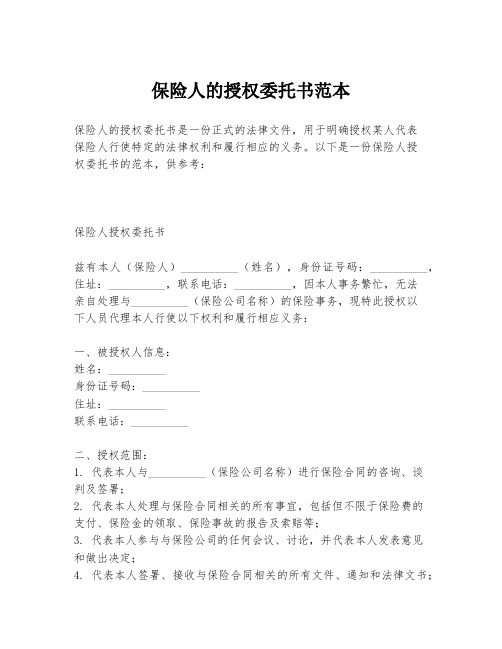 保险人的授权委托书范本

保险人的授权委托书是一份正式的法律文件，用于明确授权某人代表保险人行使特定的法律权利和履行相应的义务。以下是一份保险人授权委托书的范本，供参考：

保险人授权委托书

兹有本人（保险人）__________（姓名），身份证号码：__________，住址：__________，联系电话：__________，因本人事务繁忙，无法亲自处理与__________（保险公司名称）的保险事务，现特此授权以下人员代理本人行使以下权利和履行相应义务：

一、被授权人信息：
姓名：__________
身份证号码：__________
住址：__________
联系电话：__________

二、授权范围：
1. 代表本人与__________（保险公司名称）进行保险合同的咨询、谈判及签署；
2. 代表本人处理与保险合同相关的所有事宜，包括但不限于保险费的支付、保险金的领取、保险事故的报告及索赔等；
3. 代表本人参与与保险公司的任何会议、讨论，并代表本人发表意见和做出决定；
4. 代表本人签署、接收与保险合同相关的所有文件、通知和法律文书；